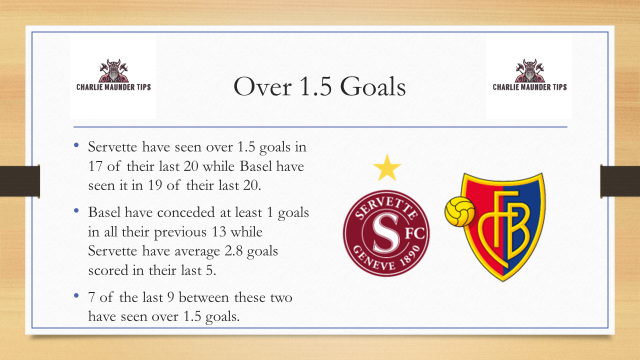 CHARLIE MAUNDER TIPS

Over 1.5 Goals

CHARLIE MAUNDER TIPS

• Servette have seen over 1.5 goals in 17 of their last 20 while Basel have seen it in 19 of their last 20.

• Basel have conceded at least 1 goals in all their previous 13 while Servette have average 2.8 goals scored in their last 5.

• 7 of the last 9 between these two have seen over 1.5 goals.

SERVETTE S FC GENEVE 1890

FCB